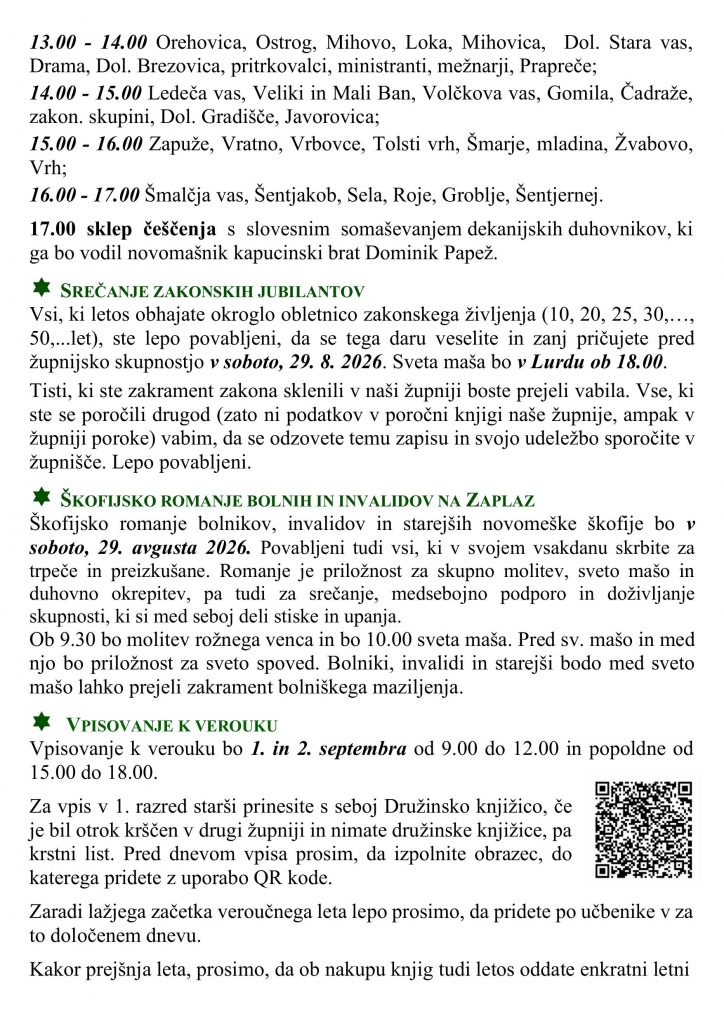 13.00 - 14.00 Orehovica, Ostrog, Mihovo, Loka, Mihovica, Dol. Stara vas, Drama, Dol. Brezovica, pritrkovalci, ministranti, mežnarji, Prapreče;

14.00 - 15.00 Ledeča vas, Veliki in Mali Ban, Volčkova vas, Gomila, Čadraže, zakon. skupini, Dol. Gradišče, Javorovica;

15.00 - 16.00 Zapuže, Vratno, Vrbovce, Tolsti vrh, Šmarje, mladina, Žvabovo, Vrh;

16.00 - 17.00 Šmalčja vas, Šentjakob, Sela, Roje, Groblje, Šentjernej.

17.00 sklep češčenja s slovesnim somaševanjem dekanijskih duhovnikov, ki ga bo vodil novomašnik kapucinski brat Dominik Papež.

SREČANJE ZAKONSKIH JUBILANTOV

Vsi, ki letos obhajate okroglo obletnico zakonskega življenja (10, 20, 25, 30,…, 50,...let), ste lepo povabljeni, da se tega daru veselite in zanj pričujete pred župnijsko skupnostjo v soboto, 29. 8. 2026. Sveta maša bo v Lurdu ob 18.00.

Tisti, ki ste zakrament zakona sklenili v naši župniji boste prejeli vabila. Vse, ki ste se poročili drugod (zato ni podatkov v poročni knjigi naše župnije, ampak v župniji poroke) vabim, da se odzovete temu zapisu in svojo udeležbo sporočite v župnišče. Lepo povabljeni.

ŠKOFIJSKO ROMANJE BOLNIH IN INVALIDOV NA ZAPLAZ

Škofijsko romanje bolnikov, invalidov in starejših novomeške škofije bo v soboto, 29. avgusta 2026. Povabljeni tudi vsi, ki v svojem vsakdanu skrbite za trpeče in preizkušane. Romanje je priložnost za skupno molitev, sveto mašo in duhovno okrepitev, pa tudi za srečanje, medsebojno podporo in doživljanje skupnosti, ki si med seboj deli stiske in upanja.
Ob 9.30 bo molitev rožnega venca in bo 10.00 sveta maša. Pred sv. mašo in med njo bo priložnost za sveto spoved. Bolniki, invalidi in starejši bodo med sveto mašo lahko prejeli zakrament bolniškega maziljenja.

VPISOVANJE K VEROUKU

Vpisovanje k verouku bo 1. in 2. septembra od 9.00 do 12.00 in popoldne od 15.00 do 18.00.

Za vpis v 1. razred starši prinesite s seboj Družinsko knjižico, če je bil otrok krščen v drugi župniji in nimate družinske knjižice, pa krstni list. Pred dnevom vpisa prosim, da izpolnite obrazec, do katerega pridete z uporabo QR kode.

Zaradi lažjega začetka veroučnega leta lepo prosimo, da pridete po učbenike v za to določenem dnevu.

Kakor prejšnja leta, prosimo, da ob nakupu knjig tudi letos oddate enkratni letni